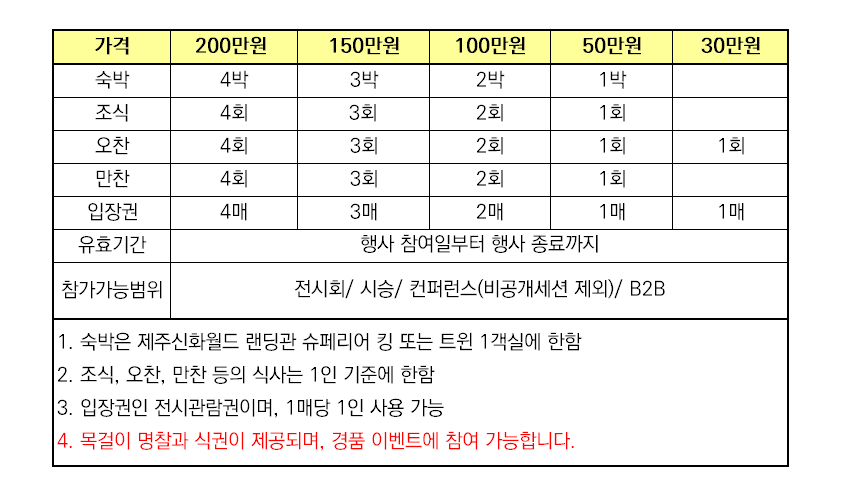 | 가격 | 200만원 | 150만원 | 100만원 | 50만원 | 30만원 |
|---|---|---|---|---|---|
| 숙박 | 4박 | 3박 | 2박 | 1박 | |
| 조식 | 4회 | 3회 | 2회 | 1회 | |
| 오찬 | 4회 | 3회 | 2회 | 1회 | 1회 |
| 만찬 | 4회 | 3회 | 2회 | 1회 | |
| 입장권 | 4매 | 3매 | 2매 | 1매 | 1매 |
| 유효기간 | 행사 참여일부터 행사 종료까지 | | | | |
| 참가가능범위 | 전시회/ 시승/ 컨퍼런스(비공개세션 제외)/ B2B | | | | |

1. 숙박은 제주신화월드 랜딩관 슈페리어 킹 또는 트윈 1객실에 한함
2. 조식, 오찬, 만찬 등의 식사는 1인 기준에 한함
3. 입장권인 전시관람권이며, 1매당 1인 사용 가능
4. 목걸이 명찰과 식권이 제공되며, 경품 이벤트에 참여 가능합니다.